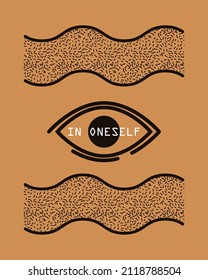 IN ONESELF

shutterstock.com · 2118788504